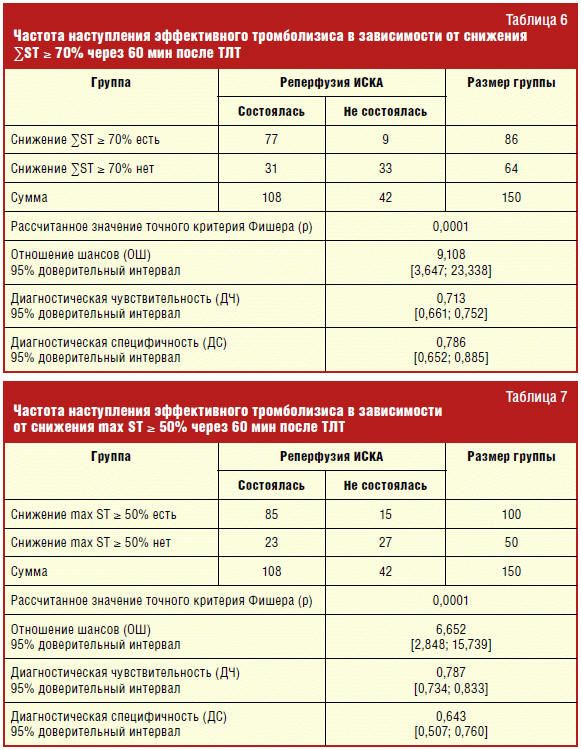 Таблица 6

Частота наступления эффективного тромболизиса в зависимости от снижения $\sum$ST ≥ 70% через 60 мин после ТЛТ

| Группа | Реперфузия ИСКА | | Размер группы |
|---|---|---|---|
| | Состоялась | Не состоялась | |
| Снижение $\sum$ST ≥ 70% есть | 77 | 9 | 86 |
| Снижение $\sum$ST ≥ 70% нет | 31 | 33 | 64 |
| Сумма | 108 | 42 | 150 |
| Рассчитанное значение точного критерия Фишера (р) | 0,0001 | | |
| Отношение шансов (ОШ) 95% доверительный интервал | 9,108 [3,647; 23,338] | | |
| Диагностическая чувствительность (ДЧ) 95% доверительный интервал | 0,713 [0,661; 0,752] | | |
| Диагностическая специфичность (ДС) 95% доверительный интервал | 0,786 [0,652; 0,885] | | |

Таблица 7

Частота наступления эффективного тромболизиса в зависимости от снижения max ST ≥ 50% через 60 мин после ТЛТ

| Группа | Реперфузия ИСКА | | Размер группы |
|---|---|---|---|
| | Состоялась | Не состоялась | |
| Снижение max ST ≥ 50% есть | 85 | 15 | 100 |
| Снижение max ST ≥ 50% нет | 23 | 27 | 50 |
| Сумма | 108 | 42 | 150 |
| Рассчитанное значение точного критерия Фишера (р) | 0,0001 | | |
| Отношение шансов (ОШ) 95% доверительный интервал | 6,652 [2,848; 15,739] | | |
| Диагностическая чувствительность (ДЧ) 95% доверительный интервал | 0,787 [0,734; 0,833] | | |
| Диагностическая специфичность (ДС) 95% доверительный интервал | 0,643 [0,507; 0,760] | | |